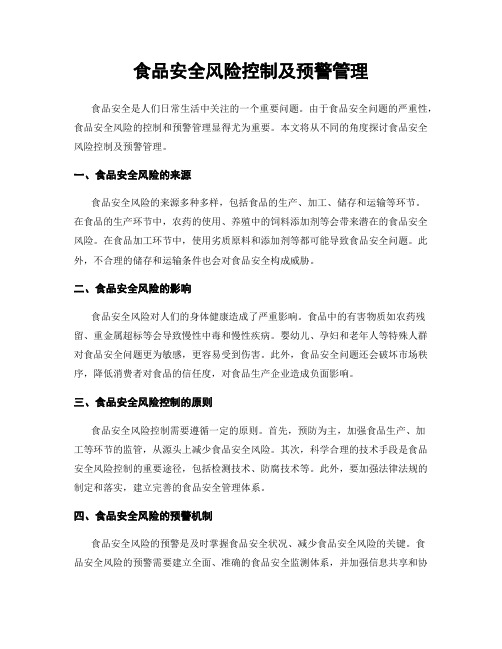 食品安全风险控制及预警管理

食品安全是人们日常生活中关注的一个重要问题。由于食品安全问题的严重性，食品安全风险的控制和预警管理显得尤为重要。本文将从不同的角度探讨食品安全风险控制及预警管理。

一、食品安全风险的来源

食品安全风险的来源多种多样，包括食品的生产、加工、储存和运输等环节。在食品的生产环节中，农药的使用、养殖中的饲料添加剂等会带来潜在的食品安全风险。在食品加工环节中，使用劣质原料和添加剂等都可能导致食品安全问题。此外，不合理的储存和运输条件也会对食品安全构成威胁。

二、食品安全风险的影响

食品安全风险对人们的身体健康造成了严重影响。食品中的有害物质如农药残留、重金属超标等会导致慢性中毒和慢性疾病。婴幼儿、孕妇和老年人等特殊人群对食品安全问题更为敏感，更容易受到伤害。此外，食品安全问题还会破坏市场秩序，降低消费者对食品的信任度，对食品生产企业造成负面影响。

三、食品安全风险控制的原则

食品安全风险控制需要遵循一定的原则。首先，预防为主，加强食品生产、加工等环节的监管，从源头上减少食品安全风险。其次，科学合理的技术手段是食品安全风险控制的重要途径，包括检测技术、防腐技术等。此外，要加强法律法规的制定和落实，建立完善的食品安全管理体系。

四、食品安全风险的预警机制

食品安全风险的预警是及时掌握食品安全状况、减少食品安全风险的关键。食品安全风险的预警需要建立全面、准确的食品安全监测体系，并加强信息共享和协